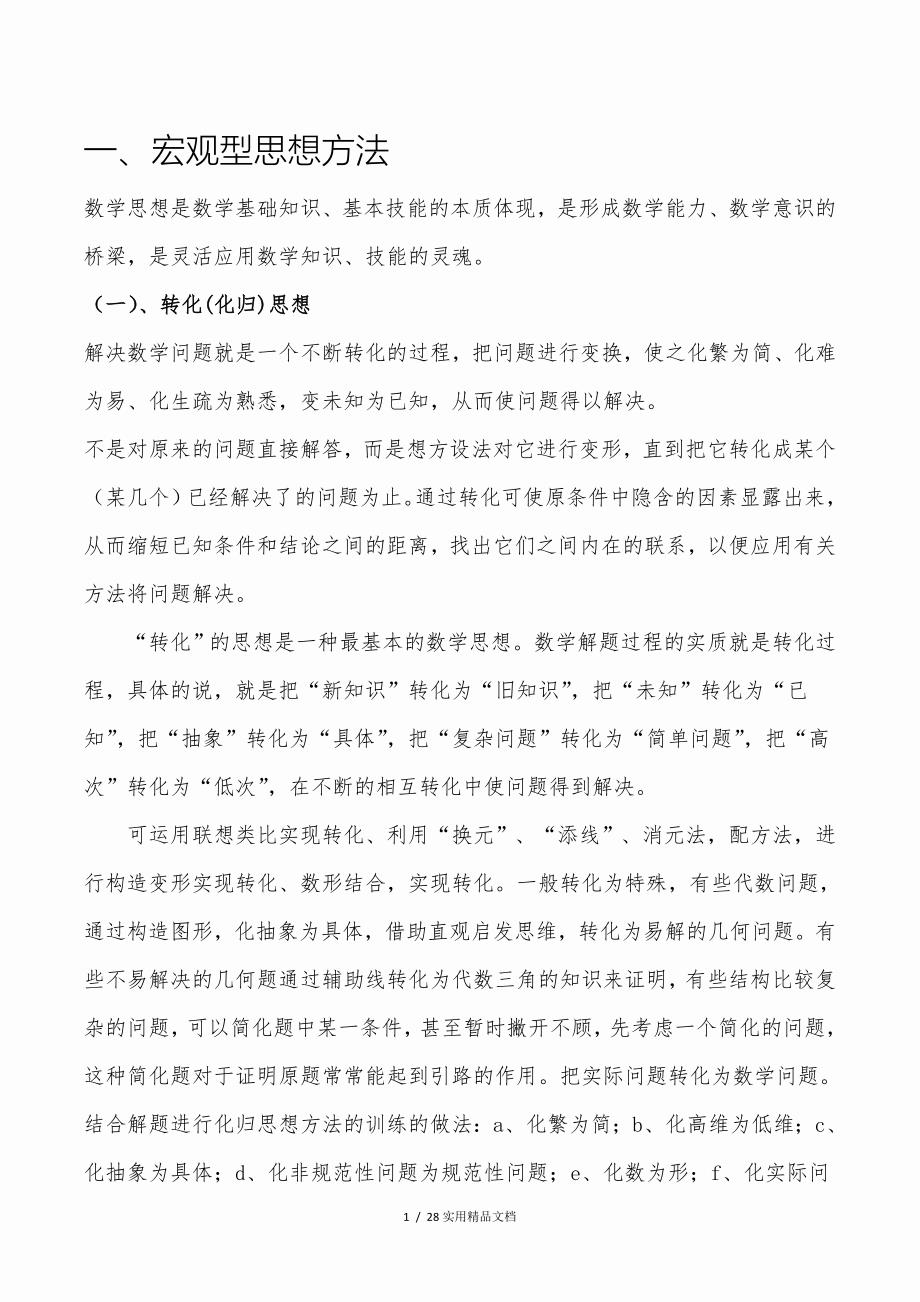 一、宏观型思想方法

数学思想是数学基础知识、基本技能的本质体现，是形成数学能力、数学意识的桥梁，是灵活应用数学知识、技能的灵魂。

（一）、转化(化归)思想

解决数学问题就是一个不断转化的过程，把问题进行变换，使之化繁为简、化难为易、化生疏为熟悉，变未知为已知，从而使问题得以解决。

不是对原来的问题直接解答，而是想方设法对它进行变形，直到把它转化成某个（某几个）已经解决了的问题为止。通过转化可使原条件中隐含的因素显露出来，从而缩短已知条件和结论之间的距离，找出它们之间内在的联系，以便应用有关方法将问题解决。

“转化”的思想是一种最基本的数学思想。数学解题过程的实质就是转化过程，具体的说，就是把“新知识”转化为“旧知识”，把“未知”转化为“已知”，把“抽象”转化为“具体”，把“复杂问题”转化为“简单问题”，把“高次”转化为“低次”，在不断的相互转化中使问题得到解决。

可运用联想类比实现转化、利用“换元”、“添线”、消元法，配方法，进行构造变形实现转化、数形结合，实现转化。一般转化为特殊，有些代数问题，通过构造图形，化抽象为具体，借助直观启发思维，转化为易解的几何问题。有些不易解决的几何题通过辅助线转化为代数三角的知识来证明，有些结构比较复杂的问题，可以简化题中某一条件，甚至暂时撇开不顾，先考虑一个简化的问题，这种简化题对于证明原题常常能起到引路的作用。把实际问题转化为数学问题。结合解题进行化归思想方法的训练的做法：a、化繁为简；b、化高维为低维；c、化抽象为具体；d、化非规范性问题为规范性问题；e、化数为形；f、化实际问

1 / 28 实用精品文档